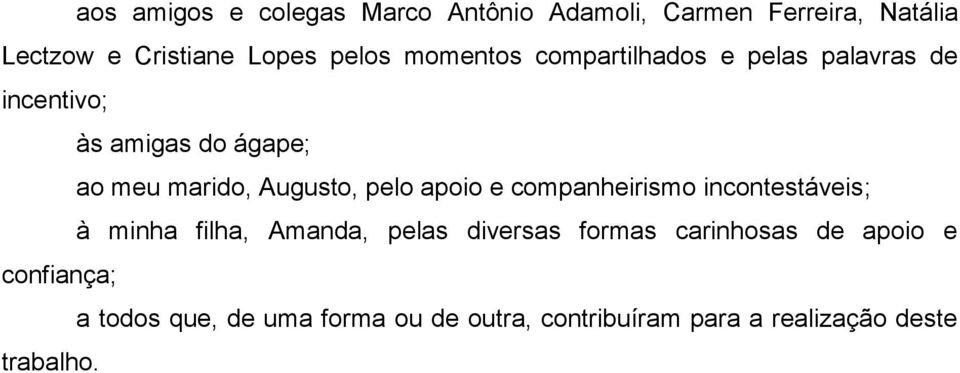 aos amigos e colegas Marco Antônio Adamoli, Carmen Ferreira, Natália Lectzow e Cristiane Lopes pelos momentos compartilhados e pelas palavras de incentivo;

às amigas do ágape;

ao meu marido, Augusto, pelo apoio e companheirismo incontestáveis;

à minha filha, Amanda, pelas diversas formas carinhosas de apoio e confiança;

a todos que, de uma forma ou de outra, contribuíram para a realização deste trabalho.